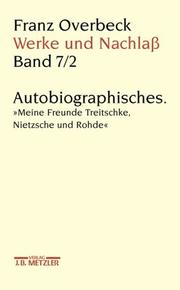 Franz Overbeck
Werke und Nachlaß
Band 7/2

Autobiographisches.
»Meine Freunde Treitschke, Nietzsche und Rohde«

VERLAG
J.B. METZLER